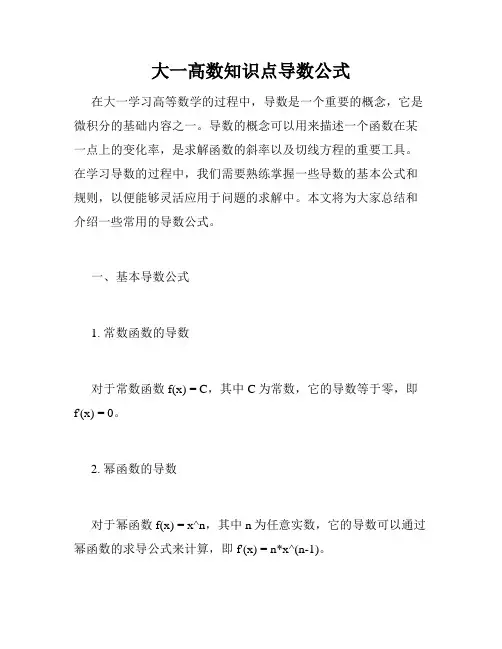 大一高数知识点导数公式

在大一学习高等数学的过程中，导数是一个重要的概念，它是微积分的基础内容之一。导数的概念可以用来描述一个函数在某一点上的变化率，是求解函数的斜率以及切线方程的重要工具。在学习导数的过程中，我们需要熟练掌握一些导数的基本公式和规则，以便能够灵活应用于问题的求解中。本文将为大家总结和介绍一些常用的导数公式。

一、基本导数公式

1. 常数函数的导数

对于常数函数 f(x) = C，其中 C 为常数，它的导数等于零，即 f'(x) = 0。

2. 幂函数的导数

对于幂函数 f(x) = x^n，其中 n 为任意实数，它的导数可以通过幂函数的求导公式来计算，即 f'(x) = n*x^(n-1)。